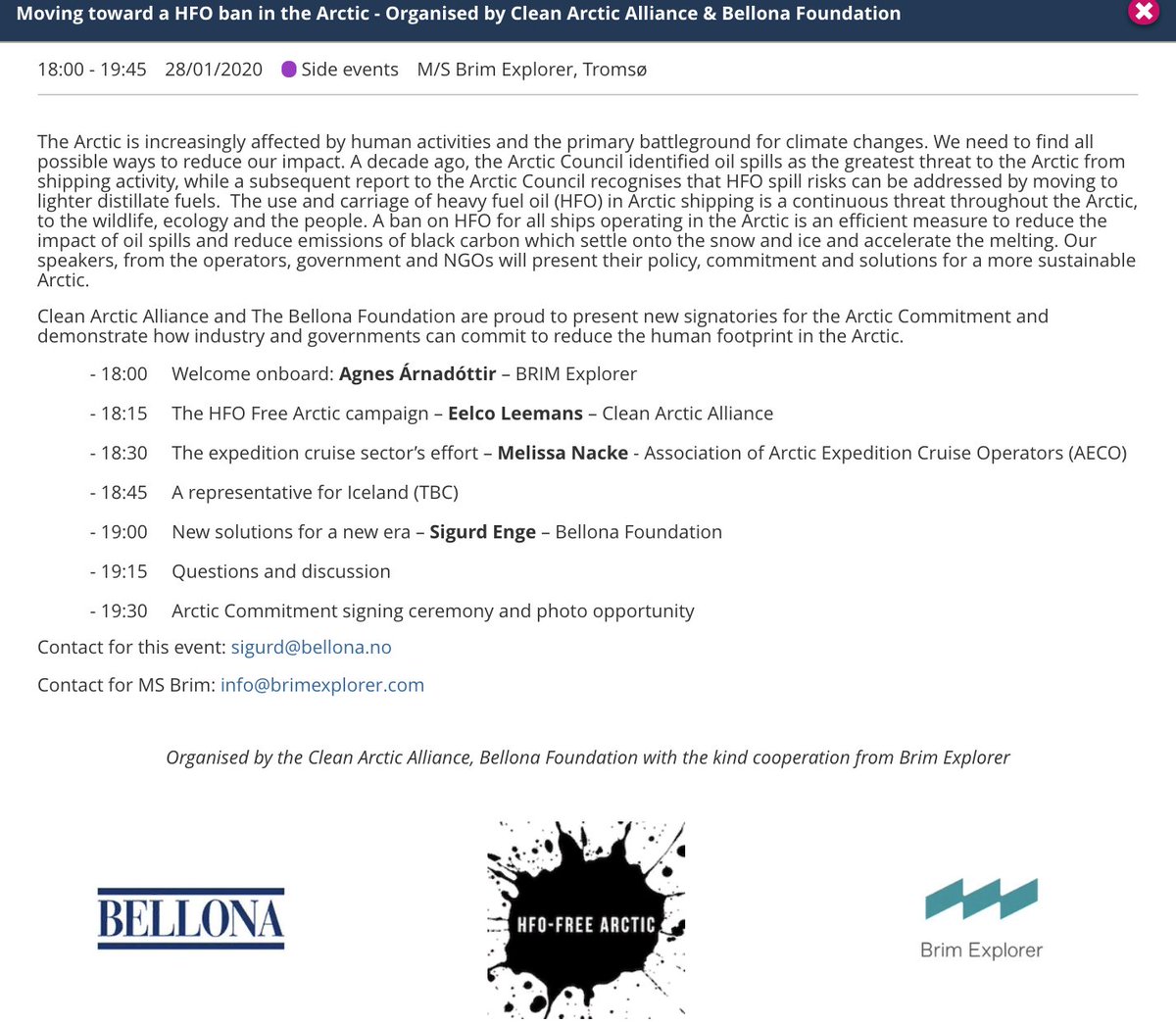 Moving toward a HFO ban in the Arctic - Organised by Clean Arctic Alliance & Bellona Foundation

18:00 - 19:45 28/01/2020 Side events M/S Brim Explorer, Tromsø

The Arctic is increasingly affected by human activities and the primary battleground for climate changes. We need to find all possible ways to reduce our impact. A decade ago, the Arctic Council identified oil spills as the greatest threat to the Arctic from shipping activity, while a subsequent report to the Arctic Council recognises that HFO spill risks can be addressed by moving to lighter distillate fuels. The use and carriage of heavy fuel oil (HFO) in Arctic shipping is a continuous threat throughout the Arctic, to the wildlife, ecology and the people. A ban on HFO for all ships operating in the Arctic is an efficient measure to reduce the impact of oil spills and reduce emissions of black carbon which settle onto the snow and ice and accelerate the melting. Our speakers, from the operators, government and NGOs will present their policy, commitment and solutions for a more sustainable Arctic.

Clean Arctic Alliance and The Bellona Foundation are proud to present new signatories for the Arctic Commitment and demonstrate how industry and governments can commit to reduce the human footprint in the Arctic.

- 18:00 Welcome onboard: Agnes Árnadóttir – BRIM Explorer
- 18:15 The HFO Free Arctic campaign – Eelco Leemans – Clean Arctic Alliance
- 18:30 The expedition cruise sector's effort – Melissa Nacke - Association of Arctic Expedition Cruise Operators (AECO)
- 18:45 A representative for Iceland (TBC)
- 19:00 New solutions for a new era – Sigurd Enge – Bellona Foundation
- 19:15 Questions and discussion
- 19:30 Arctic Commitment signing ceremony and photo opportunity

Contact for this event: sigurd@bellona.no

Contact for MS Brim: info@brimexplorer.com

Organised by the Clean Arctic Alliance, Bellona Foundation with the kind cooperation from Brim Explorer

BELLONA

HFO-FREE ARCTIC

Brim Explorer